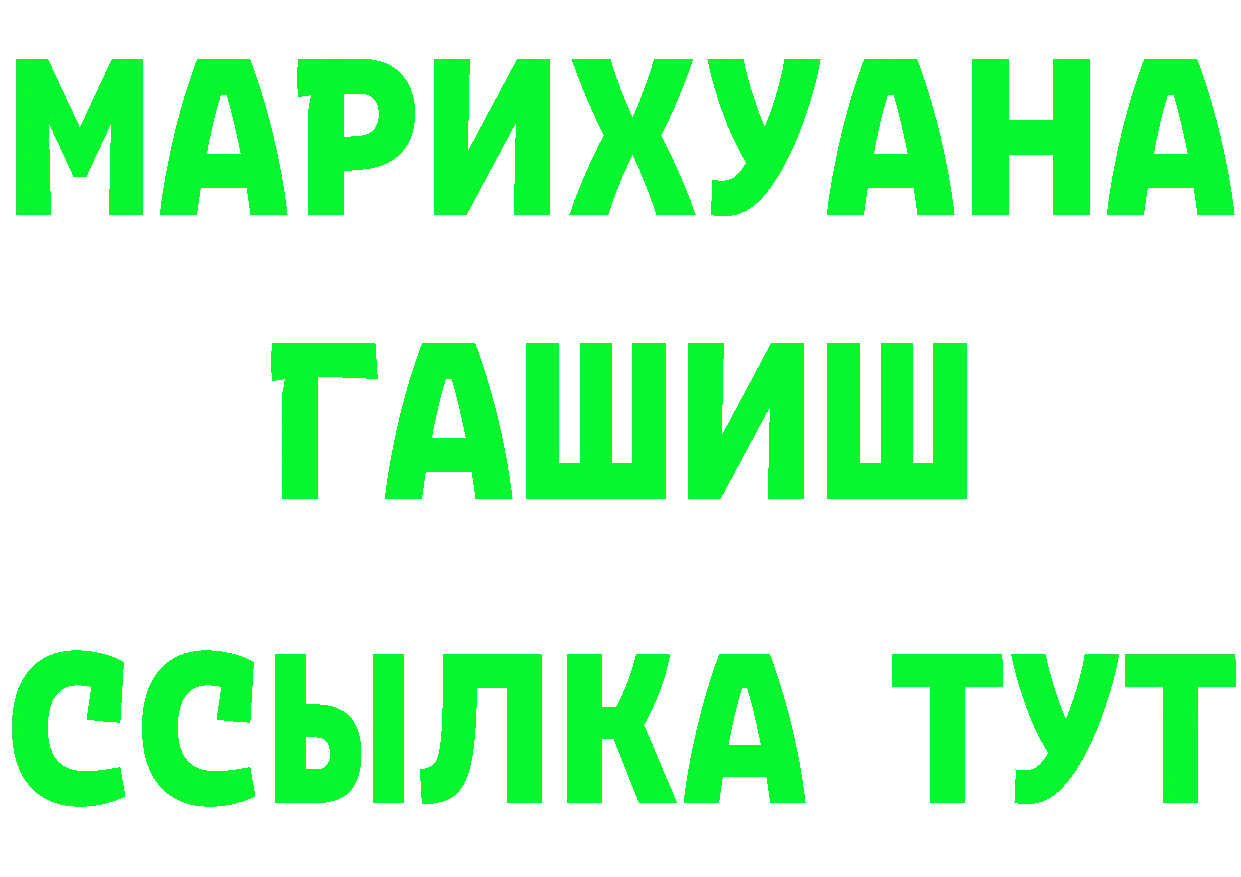 МАРИХУАНА
ГАШИШ
ССЫЛКА ТУТ